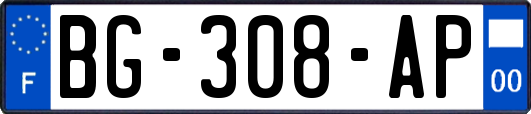 F
BG-308-AP
00